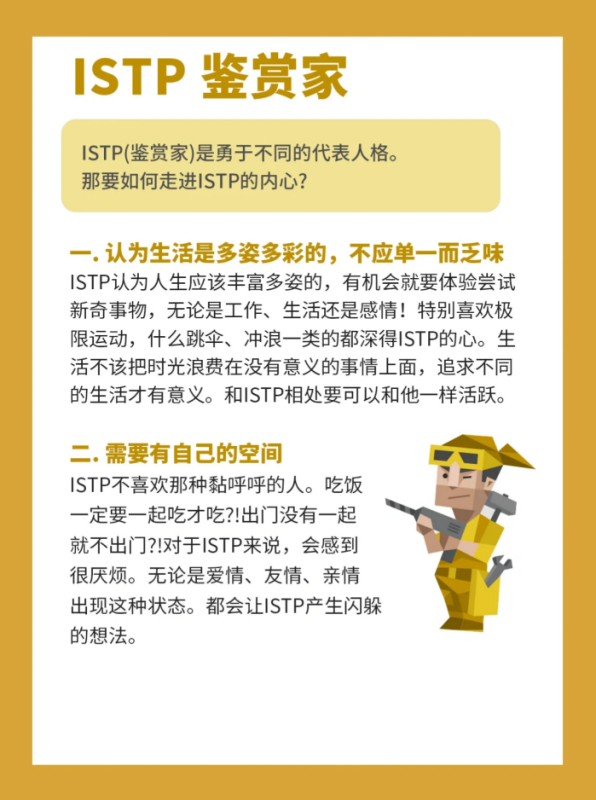 ISTP 鉴赏家

ISTP(鉴赏家)是勇于不同的代表人格。
那要如何走进ISTP的内心?

一. 认为生活是多姿多彩的，不应单一而乏味
ISTP认为人生应该丰富多姿的，有机会就要体验尝试新奇事物，无论是工作、生活还是感情！特别喜欢极限运动，什么跳伞、冲浪一类的都深得ISTP的心。生活不该把时光浪费在没有意义的事情上面，追求不同的生活才有意义。和ISTP相处要可以和他一样活跃。

二. 需要有自己的空间
ISTP不喜欢那种黏呼呼的人。吃饭一定要一起吃才吃?!出门没有一起就不出门?!对于ISTP来说，会感到很厌烦。无论是爱情、友情、亲情出现这种状态。都会让ISTP产生闪躲的想法。